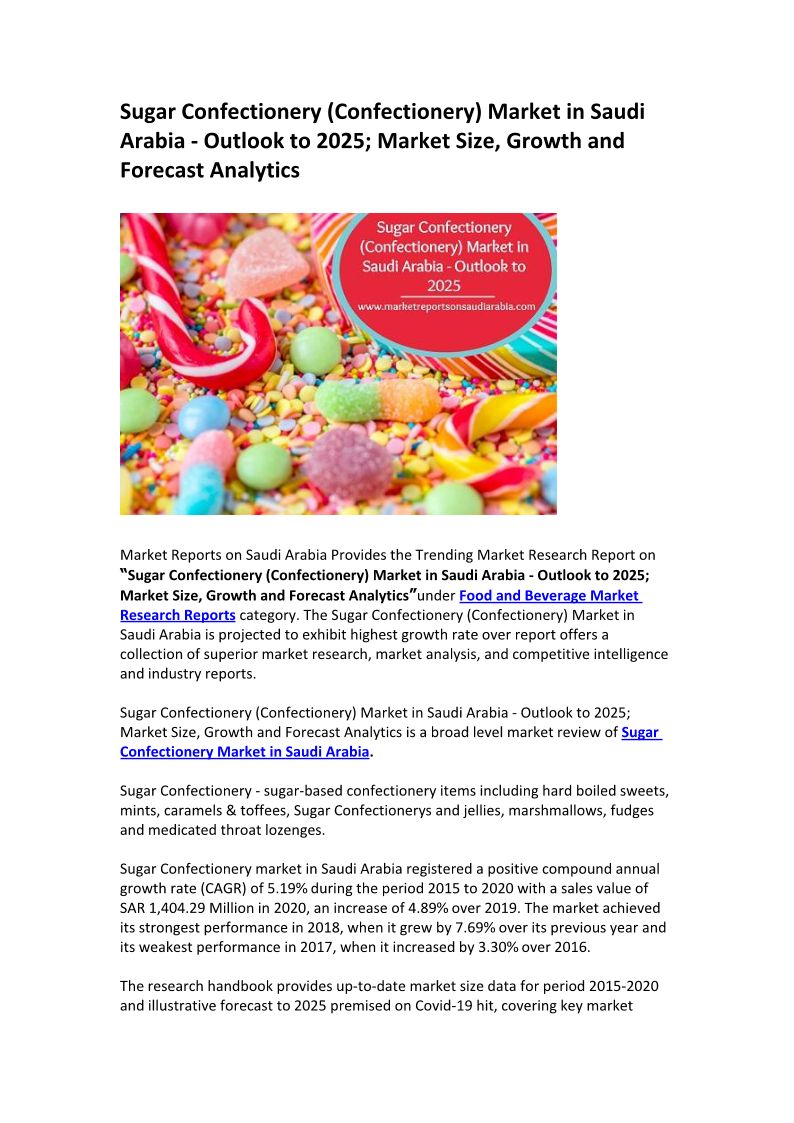 Sugar Confectionery (Confectionery) Market in Saudi Arabia - Outlook to 2025; Market Size, Growth and Forecast Analytics

Sugar Confectionery (Confectionery) Market in Saudi Arabia - Outlook to 2025

www.marketreportsonsaudiarabia.com

Market Reports on Saudi Arabia Provides the Trending Market Research Report on "Sugar Confectionery (Confectionery) Market in Saudi Arabia - Outlook to 2025; Market Size, Growth and Forecast Analytics"under Food and Beverage Market Research Reports category. The Sugar Confectionery (Confectionery) Market in Saudi Arabia is projected to exhibit highest growth rate over report offers a collection of superior market research, market analysis, and competitive intelligence and industry reports.

Sugar Confectionery (Confectionery) Market in Saudi Arabia - Outlook to 2025; Market Size, Growth and Forecast Analytics is a broad level market review of Sugar Confectionery Market in Saudi Arabia.

Sugar Confectionery - sugar-based confectionery items including hard boiled sweets, mints, caramels & toffees, Sugar Confectionerys and jellies, marshmallows, fudges and medicated throat lozenges.

Sugar Confectionery market in Saudi Arabia registered a positive compound annual growth rate (CAGR) of 5.19% during the period 2015 to 2020 with a sales value of SAR 1,404.29 Million in 2020, an increase of 4.89% over 2019. The market achieved its strongest performance in 2018, when it grew by 7.69% over its previous year and its weakest performance in 2017, when it increased by 3.30% over 2016.

The research handbook provides up-to-date market size data for period 2015-2020 and illustrative forecast to 2025 premised on Covid-19 hit, covering key market